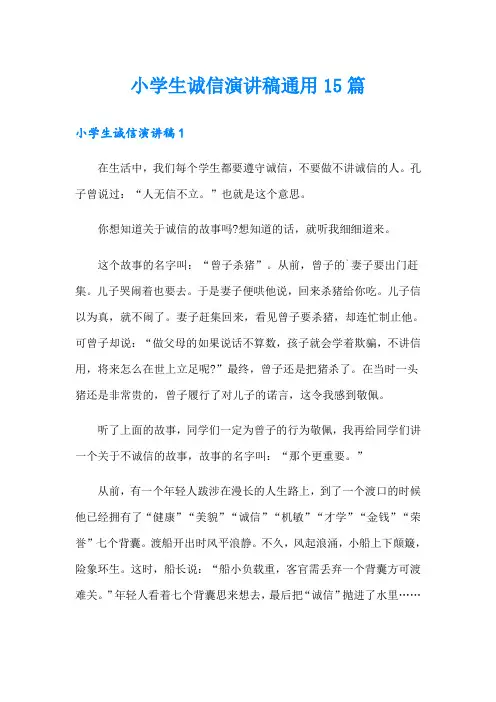 小学生诚信演讲稿通用15篇

小学生诚信演讲稿1

在生活中，我们每个学生都要遵守诚信，不要做不讲诚信的人。孔子曾说过：“人无信不立。”也就是这个意思。

你想知道关于诚信的故事吗?想知道的话，就听我细细道来。

这个故事的名字叫：“曾子杀猪”。从前，曾子的`妻子要出门赶集。儿子哭闹着也要去。于是妻子便哄他说，回来杀猪给你吃。儿子信以为真，就不闹了。妻子赶集回来，看见曾子要杀猪，却连忙制止他。可曾子却说：“做父母的如果说话不算数，孩子就会学着欺骗，不讲信用，将来怎么在世上立足呢?”最终，曾子还是把猪杀了。在当时一头猪还是非常贵的，曾子履行了对儿子的诺言，这令我感到敬佩。

听了上面的故事，同学们一定为曾子的行为敬佩，我再给同学们讲一个关于不诚信的故事，故事的名字叫：“那个更重要。”

从前，有一个年轻人跋涉在漫长的人生路上，到了一个渡口的时候他已经拥有了“健康”“美貌”“诚信”“机敏”“才学”“金钱”“荣誉”七个背囊。渡船开出时风平浪静。不久，风起浪涌，小船上下颠簸，险象环生。这时，船长说：“船小负载重，客官需丢弃一个背囊方可渡难关。”年轻人看着七个背囊思来想去，最后把“诚信”抛进了水里……